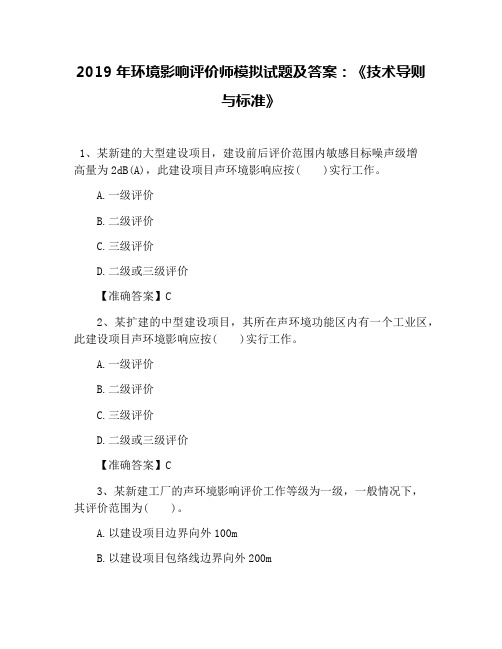 2019 年环境影响评价师模拟试题及答案：《技术导则与标准》

1、某新建的大型建设项目，建设前后评价范围内敏感目标噪声级增高量为 2dB(A)，此建设项目声环境影响应按(　　)实行工作。

A. 一级评价

B. 二级评价

C. 三级评价

D. 二级或三级评价

【准确答案】C

2、某扩建的中型建设项目，其所在声环境功能区内有一个工业区，此建设项目声环境影响应按(　　)实行工作。

A. 一级评价

B. 二级评价

C. 三级评价

D. 二级或三级评价

【准确答案】C

3、某新建工厂的声环境影响评价工作等级为一级，一般情况下，其评价范围为(　　)。

A. 以建设项目边界向外 100m

B. 以建设项目包络线边界向外 200m